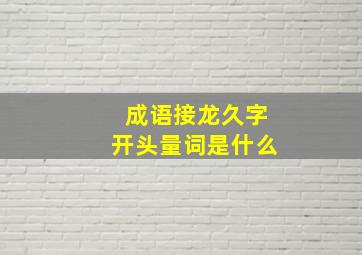 成语接龙久字
开头量词是什么